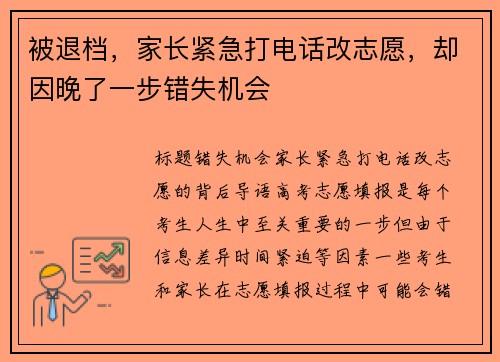 被退档，家长紧急打电话改志愿，却因晚了一步错失机会

标题错失机会家长紧急打电话改志愿的背后导语高考志愿填报是每个考生人生中至关重要的一步但由于信息差异时间紧迫等因素一些考生和家长在志愿填报过程中可能会错